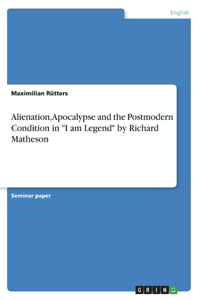 English

Maximilian Rütters

Alienation,Apocalypse and the Postmodern Condition in "I am Legend" by Richard Matheson

Seminar paper

GRIN